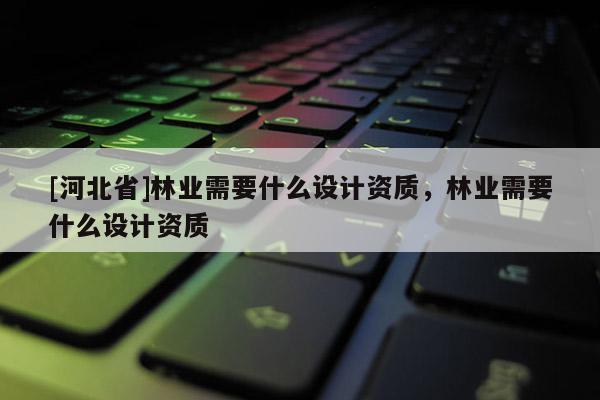 [河北省]林业需要什么设计资质，林业需要什么设计资质